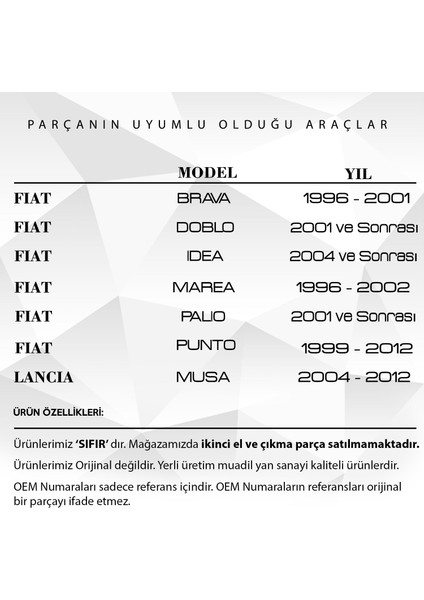 PARÇANIN UYUMLU OLDUĞU ARAÇLAR

| | MODEL | YIL |
|---|---|---|
| FIAT | BRAVA | 1996 - 2001 |
| FIAT | DOBLO | 2001 ve Sonrası |
| FIAT | IDEA | 2004 ve Sonrası |
| FIAT | MAREA | 1996 - 2002 |
| FIAT | PALIO | 2001 ve Sonrası |
| FIAT | PUNTO | 1999 - 2012 |
| LANCIA | MUSA | 2004 - 2012 |

ÜRÜN ÖZELLİKLERİ:

Ürünlerimiz 'SIFIR' dır. Mağazamızda ikinci el ve çıkma parça satılmamaktadır.

Ürünlerimiz Orijinal değildir. Yerli üretim muadil yan sanayi kaliteli ürünlerdir.

OEM Numaraları sadece referans içindir. OEM Numaraların referansları orijinal bir parçayı ifade etmez.